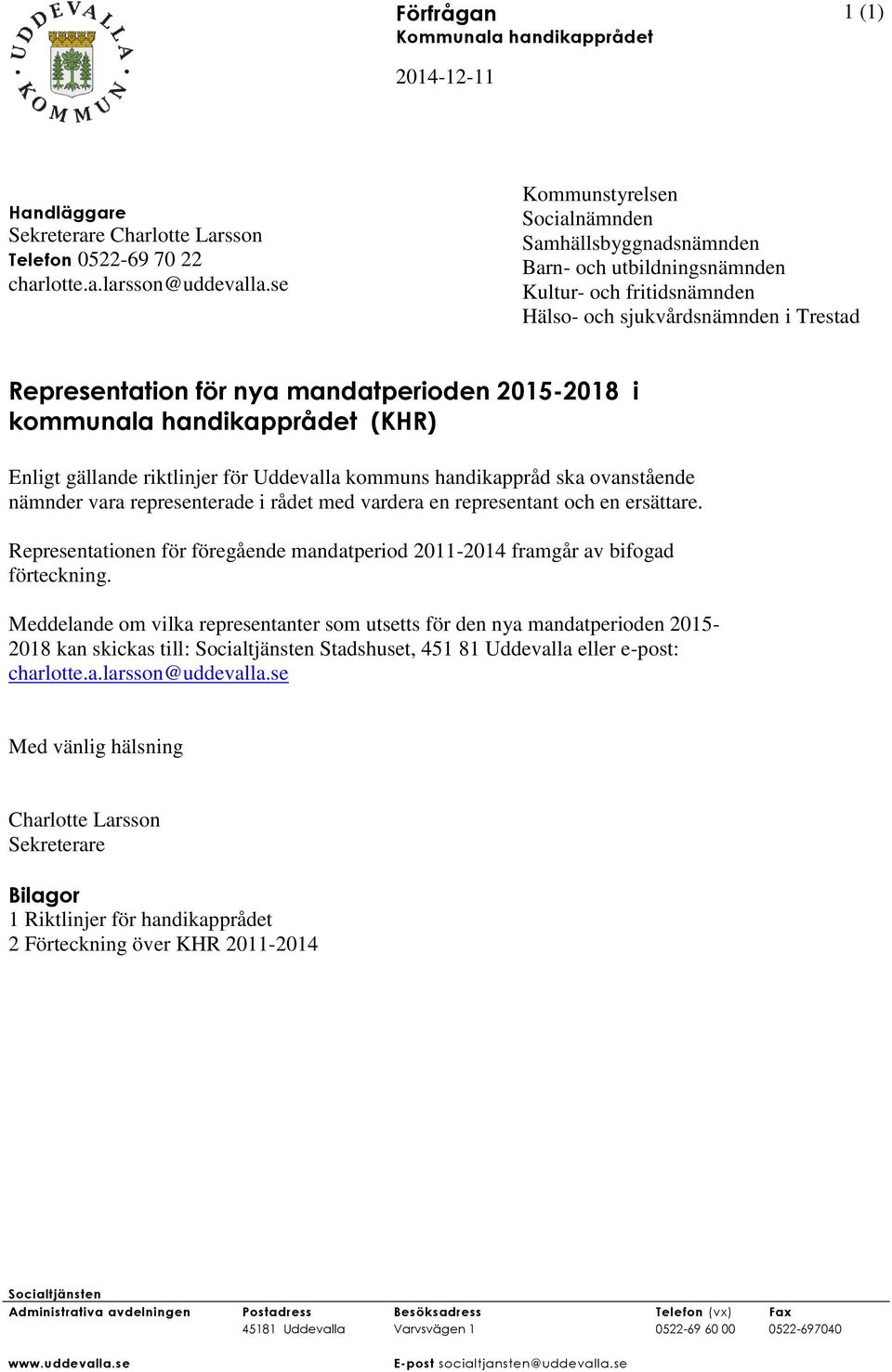 UDDEVALLA KOMMUN

Förfrågan
Kommunala handikapprådet

1 (1)

2014-12-11

Handläggare
Sekreterare Charlotte Larsson
Telefon 0522-69 70 22
charlotte.a.larsson@uddevalla.se

Kommunstyrelsen
Socialnämnden
Samhällsbyggnadsnämnden
Barn- och utbildningsnämnden
Kultur- och fritidsnämnden
Hälso- och sjukvårdsnämnden i Trestad

Representation för nya mandatperioden 2015-2018 i kommunala handikapprådet (KHR)

Enligt gällande riktlinjer för Uddevalla kommuns handikappråd ska ovanstående nämnder vara representerade i rådet med vardera en representant och en ersättare.

Representationen för föregående mandatperiod 2011-2014 framgår av bifogad förteckning.

Meddelande om vilka representanter som utsetts för den nya mandatperioden 2015-2018 kan skickas till: Socialtjänsten Stadshuset, 451 81 Uddevalla eller e-post: charlotte.a.larsson@uddevalla.se

Med vänlig hälsning

Charlotte Larsson
Sekreterare

Bilagor
1 Riktlinjer för handikapprådet
2 Förteckning över KHR 2011-2014

Socialtjänsten
Administrativa avdelningen

Postadress
45181 Uddevalla

Besöksadress
Varvsvägen 1

Telefon (vx)
0522-69 60 00

Fax
0522-697040

www.uddevalla.se

E-post socialtjansten@uddevalla.se